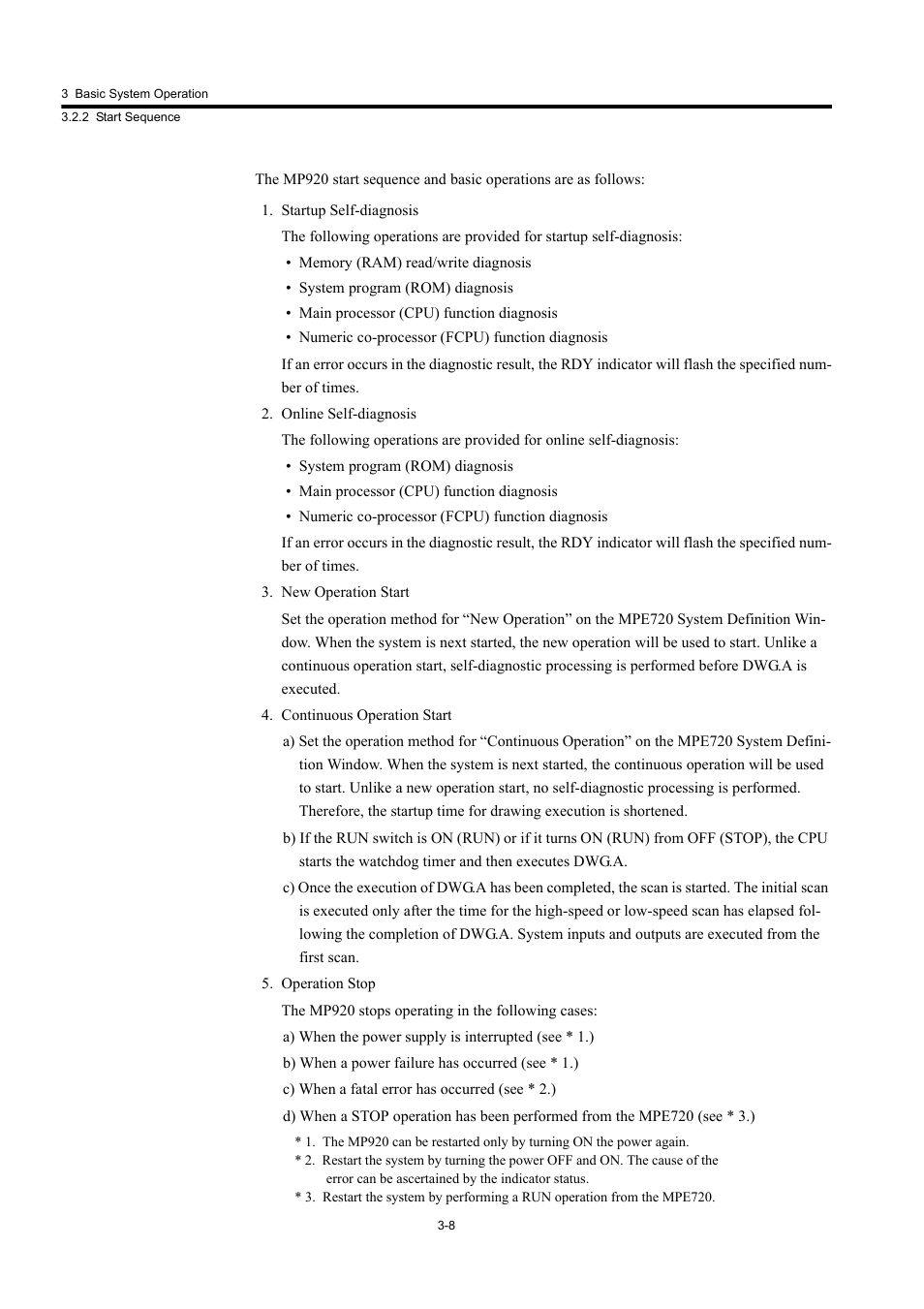 3 Basic System Operation
3.2.2 Start Sequence

The MP920 start sequence and basic operations are as follows:

1. Startup Self-diagnosis

The following operations are provided for startup self-diagnosis:

• Memory (RAM) read/write diagnosis
• System program (ROM) diagnosis
• Main processor (CPU) function diagnosis
• Numeric co-processor (FCPU) function diagnosis

If an error occurs in the diagnostic result, the RDY indicator will flash the specified number of times.

2. Online Self-diagnosis

The following operations are provided for online self-diagnosis:

• System program (ROM) diagnosis
• Main processor (CPU) function diagnosis
• Numeric co-processor (FCPU) function diagnosis

If an error occurs in the diagnostic result, the RDY indicator will flash the specified number of times.

3. New Operation Start

Set the operation method for “New Operation” on the MPE720 System Definition Window. When the system is next started, the new operation will be used to start. Unlike a continuous operation start, self-diagnostic processing is performed before DWG.A is executed.

4. Continuous Operation Start

a) Set the operation method for “Continuous Operation” on the MPE720 System Definition Window. When the system is next started, the continuous operation will be used to start. Unlike a new operation start, no self-diagnostic processing is performed. Therefore, the startup time for drawing execution is shortened.

b) If the RUN switch is ON (RUN) or if it turns ON (RUN) from OFF (STOP), the CPU starts the watchdog timer and then executes DWG.A.

c) Once the execution of DWG.A has been completed, the scan is started. The initial scan is executed only after the time for the high-speed or low-speed scan has elapsed following the completion of DWG.A. System inputs and outputs are executed from the first scan.

5. Operation Stop

The MP920 stops operating in the following cases:

a) When the power supply is interrupted (see * 1.)

b) When a power failure has occurred (see * 1.)

c) When a fatal error has occurred (see * 2.)

d) When a STOP operation has been performed from the MPE720 (see * 3.)

* 1. The MP920 can be restarted only by turning ON the power again.
* 2. Restart the system by turning the power OFF and ON. The cause of the error can be ascertained by the indicator status.
* 3. Restart the system by performing a RUN operation from the MPE720.

3-8